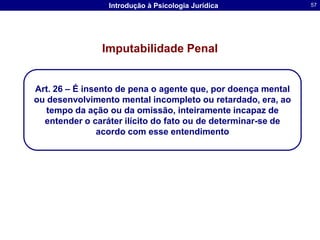 Introdução à Psicologia Jurídica 57

Imputabilidade Penal

Art. 26 – É insento de pena o agente que, por doença mental ou desenvolvimento mental incompleto ou retardado, era, ao tempo da ação ou da omissão, inteiramente incapaz de entender o caráter ilícito do fato ou de determinar-se de acordo com esse entendimento